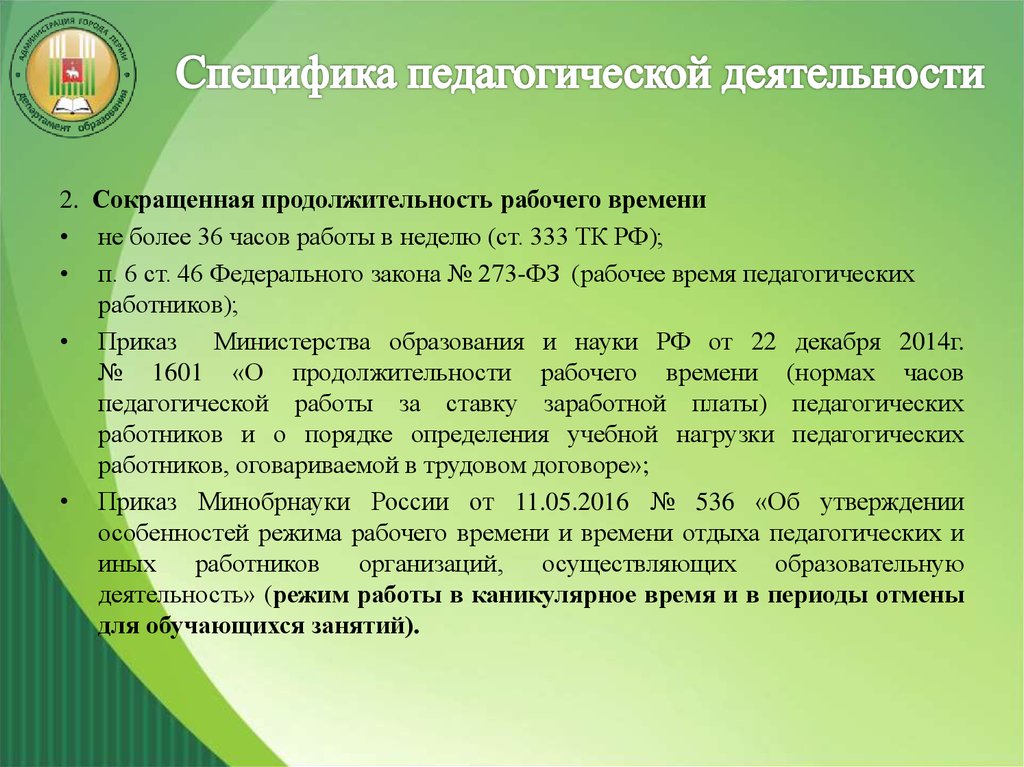 АДМИНИСТРАЦИЯ ГОРОДА ПЕРМИ департамент образования

Специфика педагогической деятельности

2. Сокращенная продолжительность рабочего времени

• не более 36 часов работы в неделю (ст. 333 ТК РФ);

• п. 6 ст. 46 Федерального закона № 273-ФЗ (рабочее время педагогических работников);

• Приказ Министерства образования и науки РФ от 22 декабря 2014г. № 1601 «О продолжительности рабочего времени (нормах часов педагогической работы за ставку заработной платы) педагогических работников и о порядке определения учебной нагрузки педагогических работников, оговариваемой в трудовом договоре»;

• Приказ Минобрнауки России от 11.05.2016 № 536 «Об утверждении особенностей режима рабочего времени и времени отдыха педагогических и иных работников организаций, осуществляющих образовательную деятельность» (режим работы в каникулярное время и в периоды отмены для обучающихся занятий).